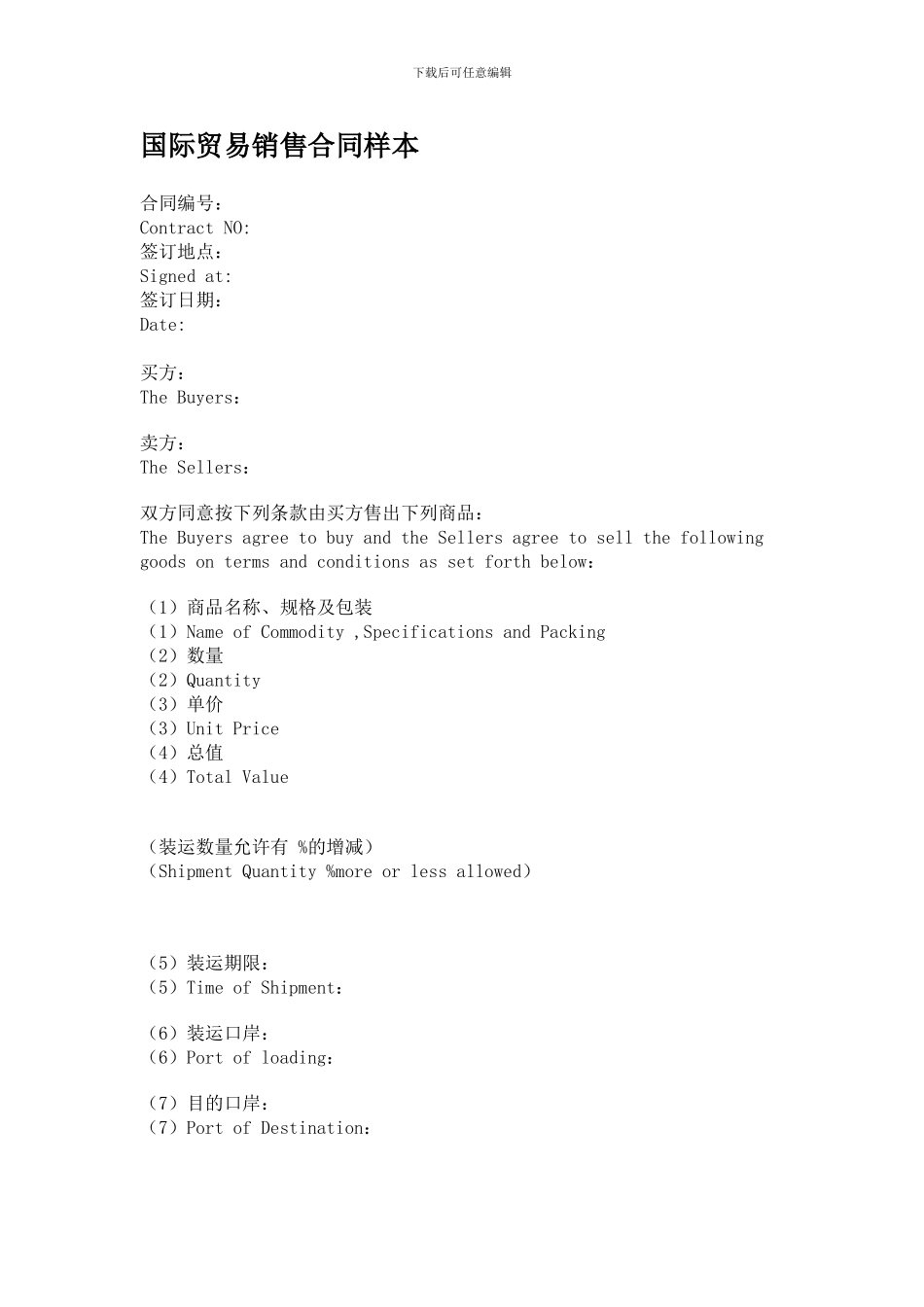 下载后可任意编辑

国际贸易销售合同样本

合同编号：
Contract NO:
签订地点：
Signed at:
签订日期：
Date:

买方：
The Buyers：

卖方：
The Sellers：

双方同意按下列条款由买方售出下列商品：
The Buyers agree to buy and the Sellers agree to sell the following goods on terms and conditions as set forth below：

（1）商品名称、规格及包装
（1）Name of Commodity ,Specifications and Packing
（2）数量
（2）Quantity
（3）单价
（3）Unit Price
（4）总值
（4）Total Value

（装运数量允许有 %的增减）
（Shipment Quantity %more or less allowed）

（5）装运期限：
（5）Time of Shipment：

（6）装运口岸：
（6）Port of loading：

（7）目的口岸：
（7）Port of Destination：